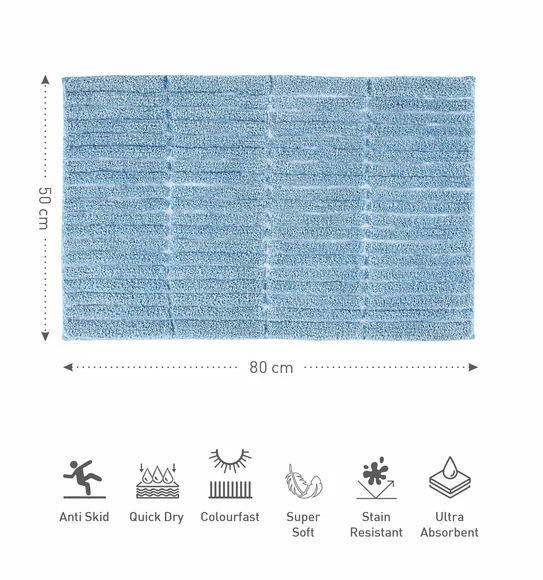 50 cm

80 cm

Anti Skid

Quick Dry

Colourfast

Super Soft

Stain Resistant

Ultra Absorbent